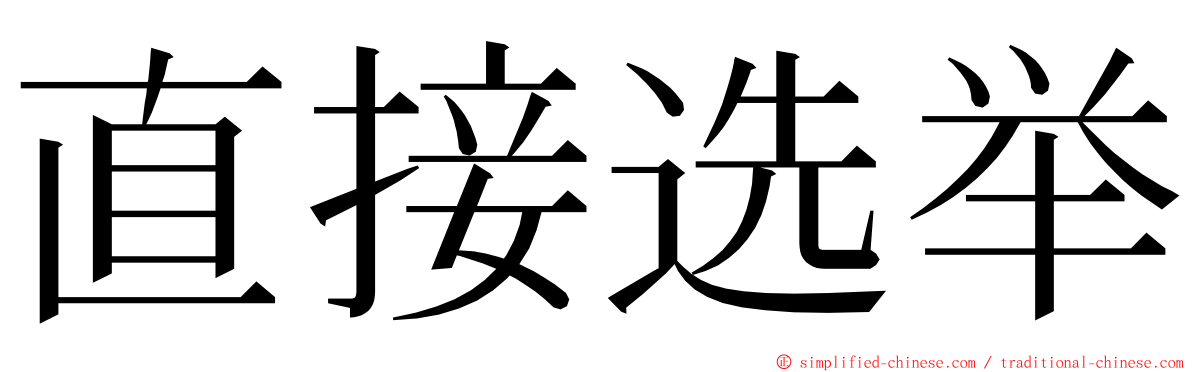 直接选举

© simplified-chinese.com / traditional-chinese.com